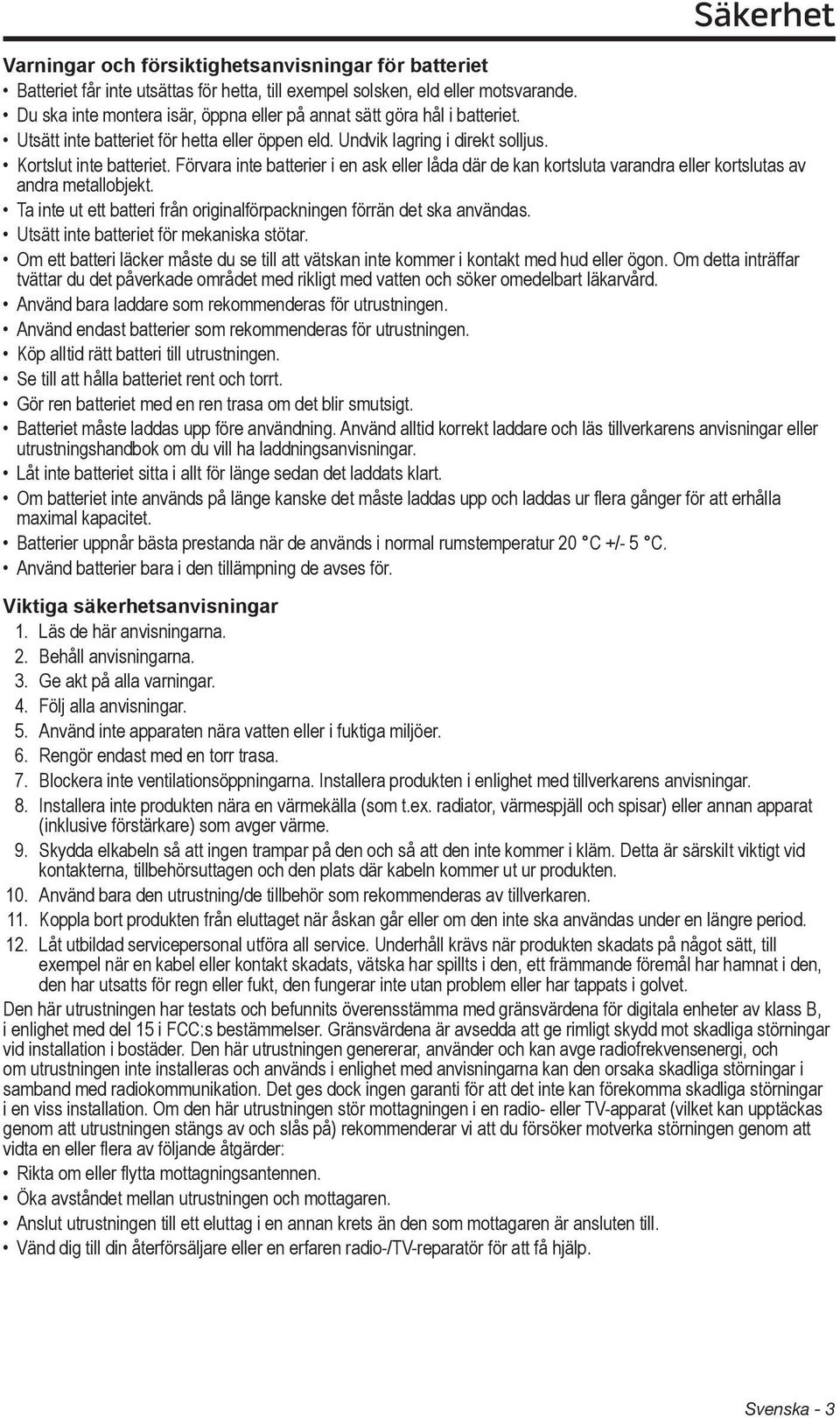 Säkerhet

Varningar och försiktighetsanvisningar för batteriet

• Batteriet får inte utsättas för hetta, till exempel solsken, eld eller motsvarande.
• Du ska inte montera isär, öppna eller på annat sätt göra hål i batteriet.
• Utsätt inte batteriet för hetta eller öppen eld. Undvik lagring i direkt solljus.
• Kortslut inte batteriet. Förvara inte batterier i en ask eller låda där de kan kortsluta varandra eller kortslutas av andra metallobjekt.
• Ta inte ut ett batteri från originalförpackningen förrän det ska användas.
• Utsätt inte batteriet för mekaniska stötar.
• Om ett batteri läcker måste du se till att vätskan inte kommer i kontakt med hud eller ögon. Om detta inträffar tvättar du det påverkade området med rikligt med vatten och söker omedelbart läkarvård.
• Använd bara laddare som rekommenderas för utrustningen.
• Använd endast batterier som rekommenderas för utrustningen.
• Köp alltid rätt batteri till utrustningen.
• Se till att hålla batteriet rent och torrt.
• Gör ren batteriet med en ren trasa om det blir smutsigt.
• Batteriet måste laddas upp före användning. Använd alltid korrekt laddare och läs tillverkarens anvisningar eller utrustningshandbok om du vill ha laddningsanvisningar.
• Låt inte batteriet sitta i allt för länge sedan det laddats klart.
• Om batteriet inte används på länge kanske det måste laddas upp och laddas ur flera gånger för att erhålla maximal kapacitet.
• Batterier uppnår bästa prestanda när de används i normal rumstemperatur 20 °C +/- 5 °C.
• Använd batterier bara i den tillämpning de avses för.

Viktiga säkerhetsanvisningar

1. Läs de här anvisningarna.
2. Behåll anvisningarna.
3. Ge akt på alla varningar.
4. Följ alla anvisningar.
5. Använd inte apparaten nära vatten eller i fuktiga miljöer.
6. Rengör endast med en torr trasa.
7. Blockera inte ventilationsöppningarna. Installera produkten i enlighet med tillverkarens anvisningar.
8. Installera inte produkten nära en värmekälla (som t.ex. radiator, värmespjäll och spisar) eller annan apparat (inklusive förstärkare) som avger värme.
9. Skydda elkabeln så att ingen trampar på den och så att den inte kommer i kläm. Detta är särskilt viktigt vid kontakterna, tillbehörsuttagen och den plats där kabeln kommer ut ur produkten.
10. Använd bara den utrustning/de tillbehör som rekommenderas av tillverkaren.
11. Koppla bort produkten från eluttaget när åskan går eller om den inte ska användas under en längre period.
12. Låt utbildad servicepersonal utföra all service. Underhåll krävs när produkten skadats på något sätt, till exempel när en kabel eller kontakt skadats, vätska har spillts i den, ett främmande föremål har hamnat i den, den har utsatts för regn eller fukt, den fungerar inte utan problem eller har tappats i golvet.

Den här utrustningen har testats och befunnits överensstämma med gränsvärdena för digitala enheter av klass B, i enlighet med del 15 i FCC:s bestämmelser. Gränsvärdena är avsedda att ge rimligt skydd mot skadliga störningar vid installation i bostäder. Den här utrustningen genererar, använder och kan avge radiofrekvensenergi, och om utrustningen inte installeras och används i enlighet med anvisningarna kan den orsaka skadliga störningar i samband med radiokommunikation. Det ges dock ingen garanti för att det inte kan förekomma skadliga störningar i en viss installation. Om den här utrustningen stör mottagningen i en radio- eller TV-apparat (vilket kan upptäckas genom att utrustningen stängs av och slås på) rekommenderar vi att du försöker motverka störningen genom att vidta en eller flera av följande åtgärder:

• Rikta om eller flytta mottagningsantennen.
• Öka avståndet mellan utrustningen och mottagaren.
• Anslut utrustningen till ett eluttag i en annan krets än den som mottagaren är ansluten till.
• Vänd dig till din återförsäljare eller en erfaren radio-/TV-reparatör för att få hjälp.

Svenska - 3